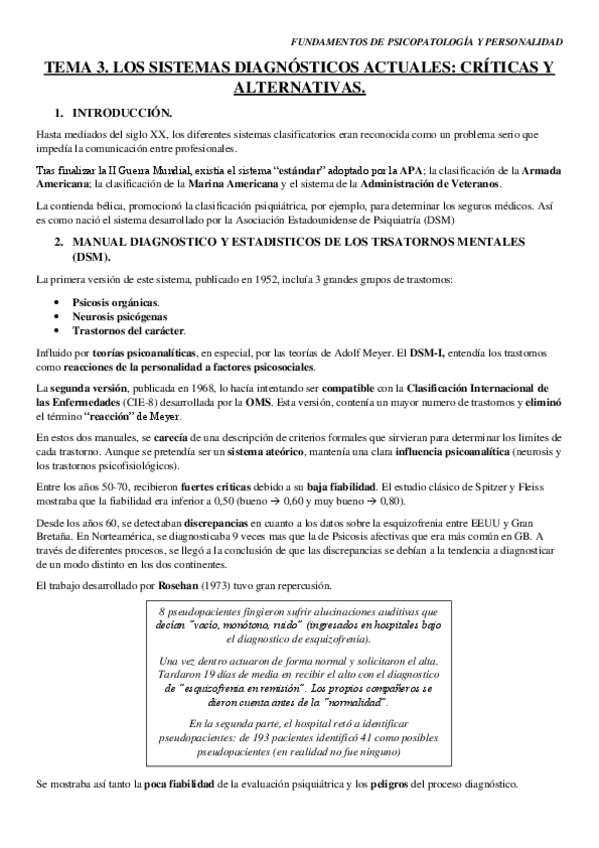 FUNDAMENTOS DE PSICOPATOLOGÍA Y PERSONALIDAD

TEMA 3. LOS SISTEMAS DIAGNÓSTICOS ACTUALES: CRÍTICAS Y ALTERNATIVAS.

1. INTRODUCCIÓN.

Hasta mediados del siglo XX, los diferentes sistemas clasificatorios eran reconocida como un problema serio que impedía la comunicación entre profesionales.

Tras finalizar la II Guerra Mundial, existía el sistema "estándar" adoptado por la APA; la clasificación de la Armada Americana; la clasificación de la Marina Americana y el sistema de la Administración de Veteranos.

La contienda bélica, promocionó la clasificación psiquiátrica, por ejemplo, para determinar los seguros médicos. Así es como nació el sistema desarrollado por la Asociación Estadounidense de Psiquiatría (DSM)

2. MANUAL DIAGNOSTICO Y ESTADISTICOS DE LOS TRSATORNOS MENTALES (DSM).

La primera versión de este sistema, publicado en 1952, incluía 3 grandes grupos de trastornos:

• Psicosis orgánicas.
• Neurosis psicógenas
• Trastornos del carácter.

Influido por teorías psicoanalíticas, en especial, por las teorías de Adolf Meyer. El DSM-I, entendía los trastornos como reacciones de la personalidad a factores psicosociales.

La segunda versión, publicada en 1968, lo hacía intentando ser compatible con la Clasificación Internacional de las Enfermedades (CIE-8) desarrollada por la OMS. Esta versión, contenía un mayor numero de trastornos y eliminó el término "reacción" de Meyer.

En estos dos manuales, se carecía de una descripción de criterios formales que sirvieran para determinar los limites de cada trastorno. Aunque se pretendía ser un sistema ateórico, mantenía una clara influencia psicoanalítica (neurosis y los trastornos psicofisiológicos).

Entre los años 50-70, recibieron fuertes criticas debido a su baja fiabilidad. El estudio clásico de Spitzer y Fleiss mostraba que la fiabilidad era inferior a 0,50 (bueno → 0,60 y muy bueno → 0,80).

Desde los años 60, se detectaban discrepancias en cuanto a los datos sobre la esquizofrenia entre EEUU y Gran Bretaña. En Norteamérica, se diagnosticaba 9 veces mas que la de Psicosis afectivas que era más común en GB. A través de diferentes procesos, se llegó a la conclusión de que las discrepancias se debían a la tendencia a diagnosticar de un modo distinto en los dos continentes.

El trabajo desarrollado por Rosehan (1973) tuvo gran repercusión.

8 pseudopacientes fingieron sufrir alucinaciones auditivas que decían "vacío, monótono, ruido" (ingresados en hospitales bajo el diagnostico de esquizofrenia).

Una vez dentro actuaron de forma normal y solicitaron el alta. Tardaron 19 días de media en recibir el alto con el diagnostico de "esquizofrenia en remisión". Los propios compañeros se dieron cuenta antes de la "normalidad".

En la segunda parte, el hospital retó a identificar pseudopacientes: de 193 pacientes identificó 41 como posibles pseudopacientes (en realidad no fue ninguno)

Se mostraba así tanto la poca fiabilidad de la evaluación psiquiátrica y los peligros del proceso diagnóstico.